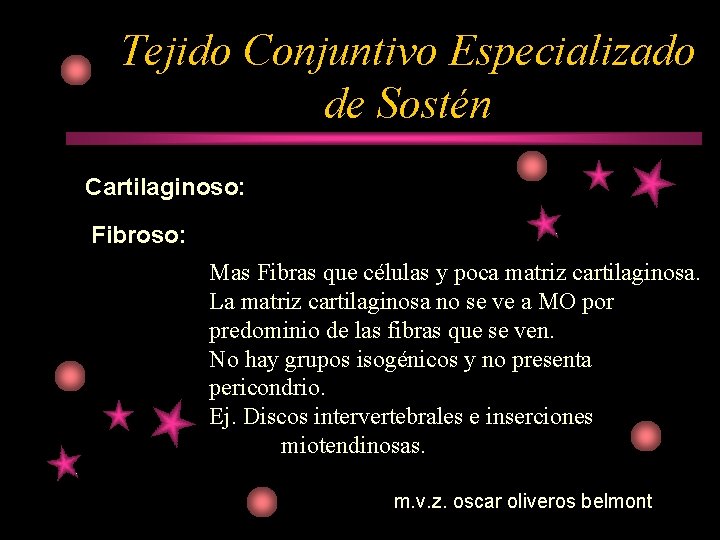 Tejido Conjuntivo Especializado de Sostén

Cartilaginoso:

Fibroso:

Mas Fibras que células y poca matriz cartilaginosa.
La matriz cartilaginosa no se ve a MO por predominio de las fibras que se ven.
No hay grupos isogénicos y no presenta pericondrio.
Ej. Discos intervertebrales e inserciones miotendinosas.

m.v.z. oscar oliveros belmont